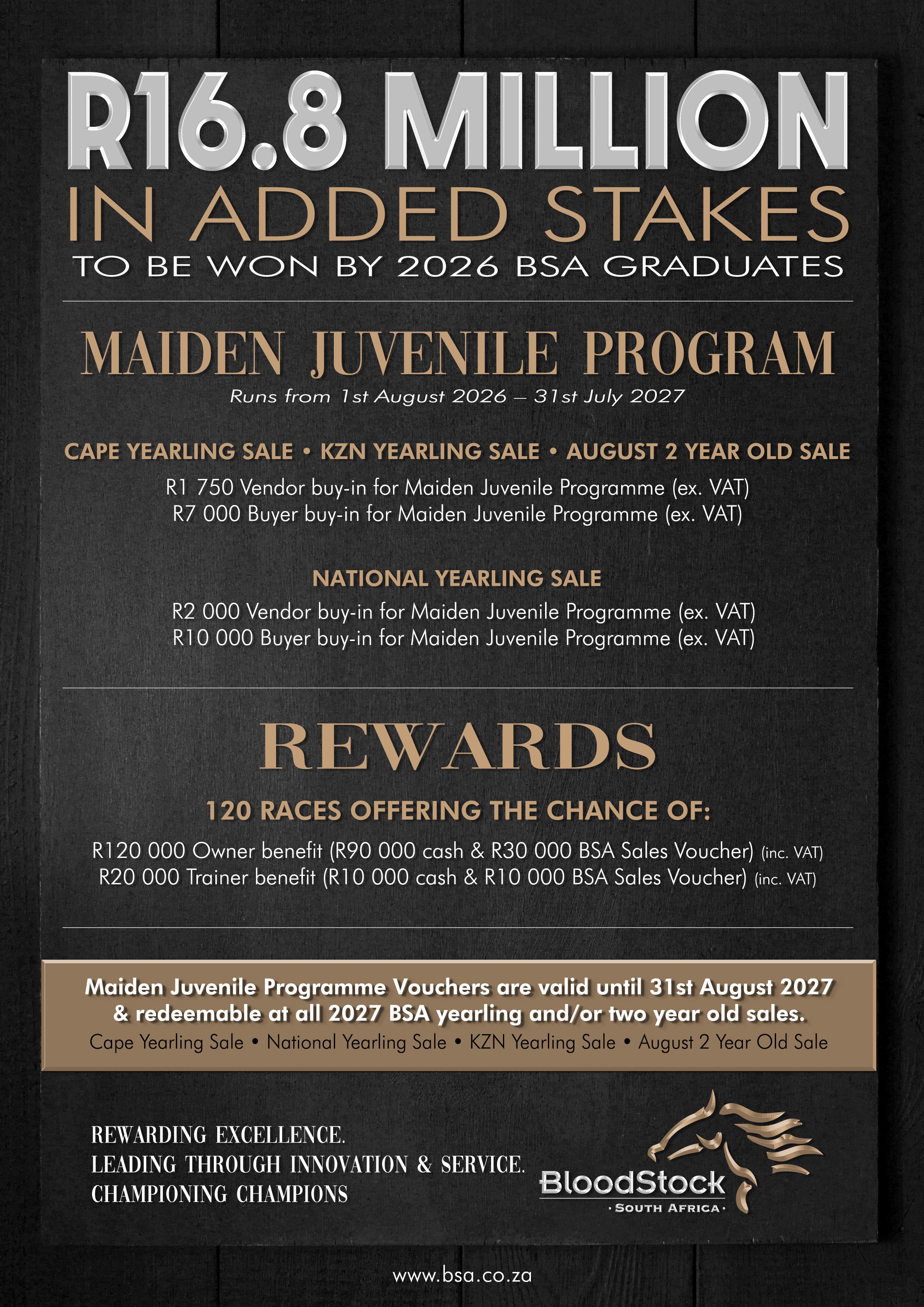 R16.8 MILLION
IN ADDED STAKES
TO BE WON BY 2026 BSA GRADUATES

MAIDEN JUVENILE PROGRAM
Runs from 1st August 2026 – 31st July 2027

CAPE YEARLING SALE • KZN YEARLING SALE • AUGUST 2 YEAR OLD SALE
R1 750 Vendor buy-in for Maiden Juvenile Programme (ex. VAT)
R7 000 Buyer buy-in for Maiden Juvenile Programme (ex. VAT)

NATIONAL YEARLING SALE
R2 000 Vendor buy-in for Maiden Juvenile Programme (ex. VAT)
R10 000 Buyer buy-in for Maiden Juvenile Programme (ex. VAT)

REWARDS
120 RACES OFFERING THE CHANCE OF:
R120 000 Owner benefit (R90 000 cash & R30 000 BSA Sales Voucher) (inc. VAT)
R20 000 Trainer benefit (R10 000 cash & R10 000 BSA Sales Voucher) (inc. VAT)

Maiden Juvenile Programme Vouchers are valid until 31st August 2027 & redeemable at all 2027 BSA yearling and/or two year old sales.
Cape Yearling Sale • National Yearling Sale • KZN Yearling Sale • August 2 Year Old Sale

REWARDING EXCELLENCE.
LEADING THROUGH INNOVATION & SERVICE.
CHAMPIONING CHAMPIONS

BloodStock
· SOUTH AFRICA ·

www.bsa.co.za